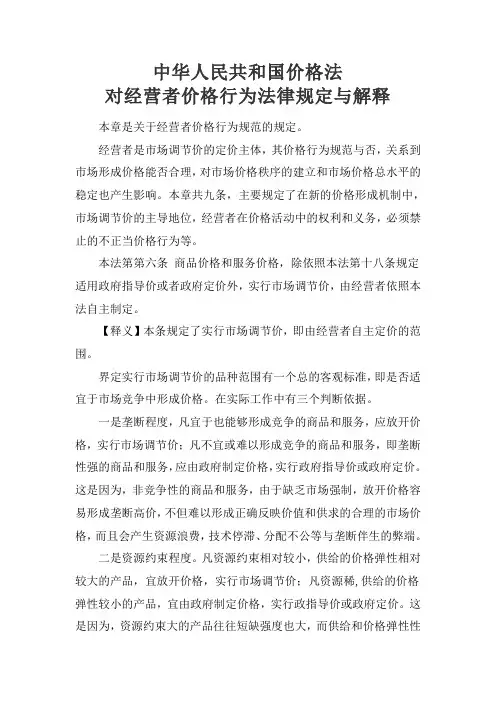 中华人民共和国价格法
对经营者价格行为法律规定与解释

本章是关于经营者价格行为规范的规定。

经营者是市场调节价的定价主体，其价格行为规范与否，关系到市场形成价格能否合理，对市场价格秩序的建立和市场价格总水平的稳定也产生影响。本章共九条，主要规定了在新的价格形成机制中，市场调节价的主导地位，经营者在价格活动中的权利和义务，必须禁止的不正当价格行为等。

本法第第六条 商品价格和服务价格，除依照本法第十八条规定适用政府指导价或者政府定价外，实行市场调节价，由经营者依照本法自主制定。

【释义】本条规定了实行市场调节价，即由经营者自主定价的范围。

界定实行市场调节价的品种范围有一个总的客观标准，即是否适宜于市场竞争中形成价格。在实际工作中有三个判断依据。

一是垄断程度，凡宜于也能够形成竞争的商品和服务，应放开价格，实行市场调节价；凡不宜或难以形成竞争的商品和服务，即垄断性强的商品和服务，应由政府制定价格，实行政府指导价或政府定价。这是因为，非竞争性的商品和服务，由于缺乏市场强制，放开价格容易形成垄断高价，不但难以形成正确反映价值和供求的合理的市场价格，而且会产生资源浪费，技术停滞、分配不公等与垄断伴生的弊端。

二是资源约束程度。凡资源约束相对较小，供给的价格弹性相对较大的产品，宜放开价格，实行市场调节价；凡资源稀，供给的价格弹性较小的产品，宜由政府制定价格，实行政指导价或政府定价。这是因为，资源约束大的产品往往短缺强度也大，而供给和价格弹性性